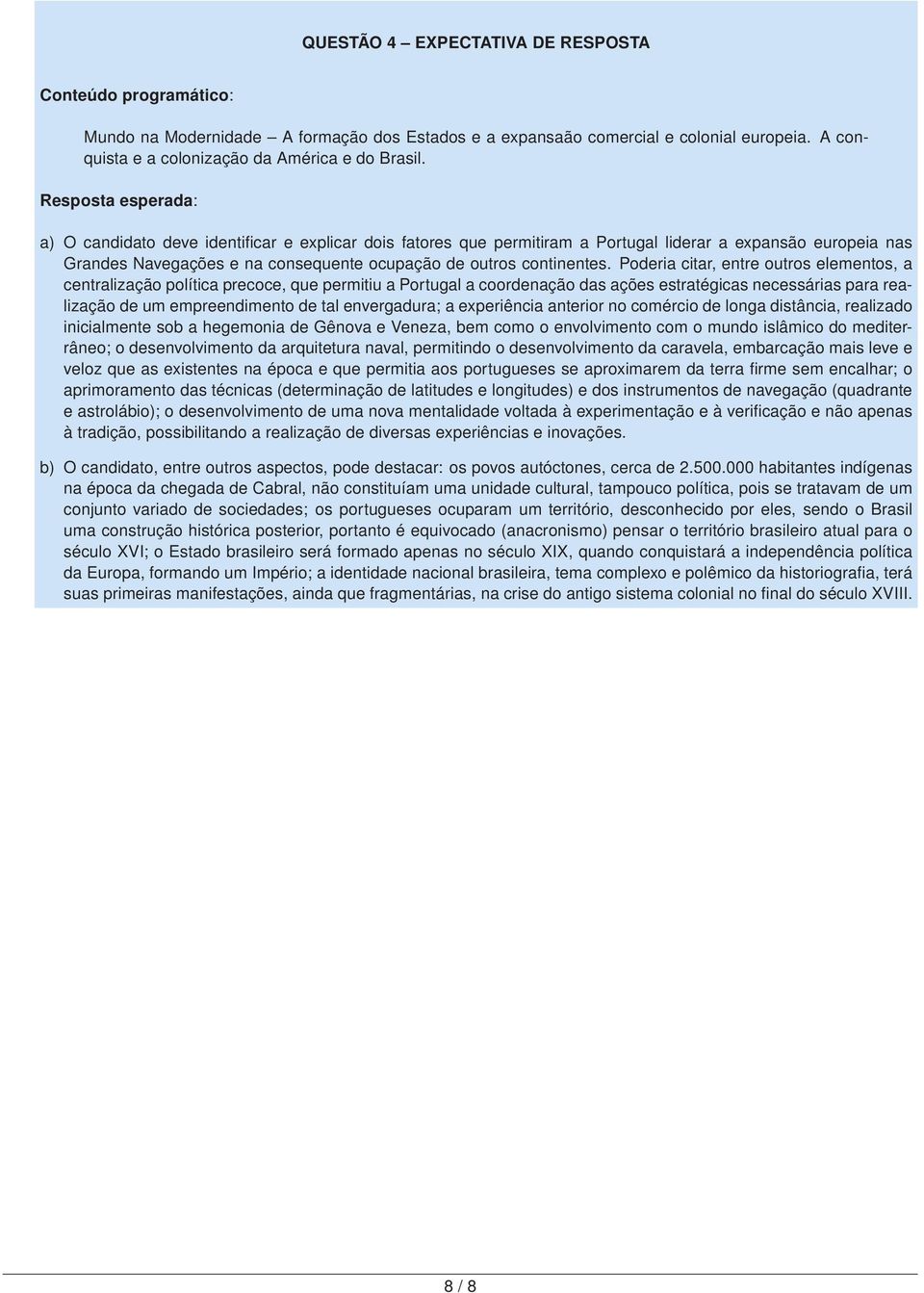 QUESTÃO 4 – EXPECTATIVA DE RESPOSTA

Conteúdo programático:

Mundo na Modernidade – A formação dos Estados e a expansaão comercial e colonial europeia. A conquista e a colonização da América e do Brasil.

Resposta esperada:

a) O candidato deve identificar e explicar dois fatores que permitiram a Portugal liderar a expansão europeia nas Grandes Navegações e na consequente ocupação de outros continentes. Poderia citar, entre outros elementos, a centralização política precoce, que permitiu a Portugal a coordenação das ações estratégicas necessárias para realização de um empreendimento de tal envergadura; a experiência anterior no comércio de longa distância, realizado inicialmente sob a hegemonia de Gênova e Veneza, bem como o envolvimento com o mundo islâmico do mediterrâneo; o desenvolvimento da arquitetura naval, permitindo o desenvolvimento da caravela, embarcação mais leve e veloz que as existentes na época e que permitia aos portugueses se aproximarem da terra firme sem encalhar; o aprimoramento das técnicas (determinação de latitudes e longitudes) e dos instrumentos de navegação (quadrante e astrolábio); o desenvolvimento de uma nova mentalidade voltada à experimentação e à verificação e não apenas à tradição, possibilitando a realização de diversas experiências e inovações.

b) O candidato, entre outros aspectos, pode destacar: os povos autóctones, cerca de 2.500.000 habitantes indígenas na época da chegada de Cabral, não constituíam uma unidade cultural, tampouco política, pois se tratavam de um conjunto variado de sociedades; os portugueses ocuparam um território, desconhecido por eles, sendo o Brasil uma construção histórica posterior, portanto é equivocado (anacronismo) pensar o território brasileiro atual para o século XVI; o Estado brasileiro será formado apenas no século XIX, quando conquistará a independência política da Europa, formando um Império; a identidade nacional brasileira, tema complexo e polêmico da historiografia, terá suas primeiras manifestações, ainda que fragmentárias, na crise do antigo sistema colonial no final do século XVIII.

8 / 8